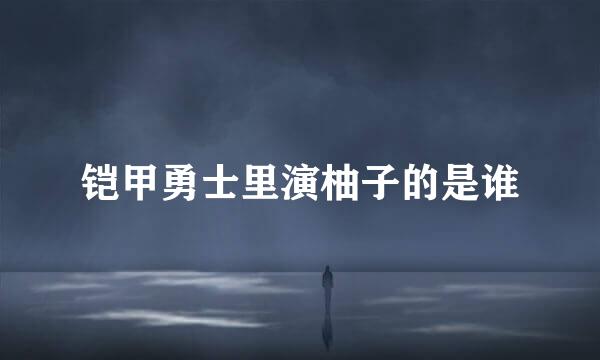 铠甲勇士里演柚子的是谁